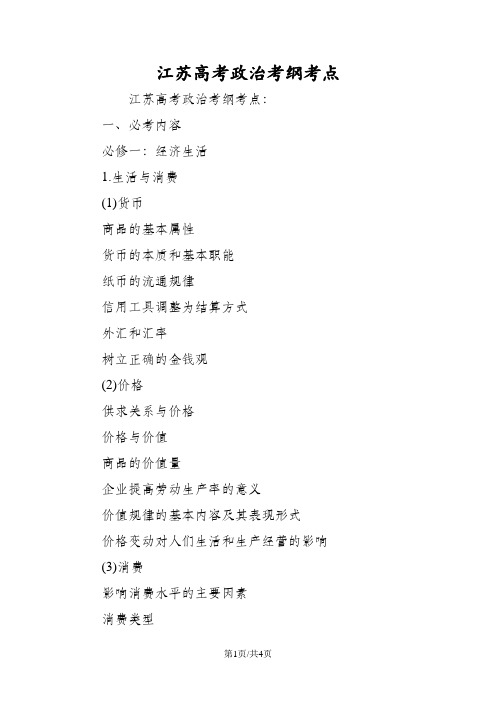 江苏高考政治考纲考点

江苏高考政治考纲考点:

一、必考内容

必修一:经济生活

1.生活与消费

(1)货币

商品的基本属性

货币的本质和基本职能

纸币的流通规律

信用工具调整为结算方式

外汇和汇率

树立正确的金钱观

(2)价格

供求关系与价格

价格与价值

商品的价值量

企业提高劳动生产率的意义

价值规律的基本内容及其表现形式

价格变动对人们生活和生产经营的影响

(3)消费

影响消费水平的主要因素

消费类型

第1页/共4页